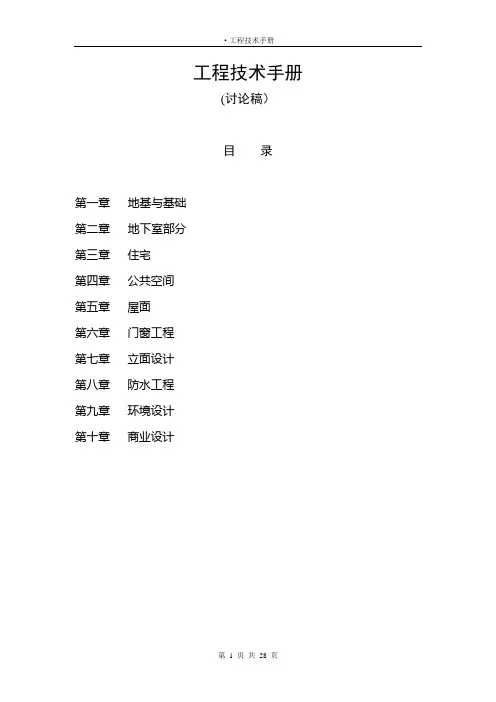 · 工程技术手册

工程技术手册

(讨论稿)

目　录

第一章　地基与基础

第二章　地下室部分

第三章　住宅

第四章　公共空间

第五章　屋面

第六章　门窗工程

第七章　立面设计

第八章　防水工程

第九章　环境设计

第十章　商业设计

第 1 页 共 28 页